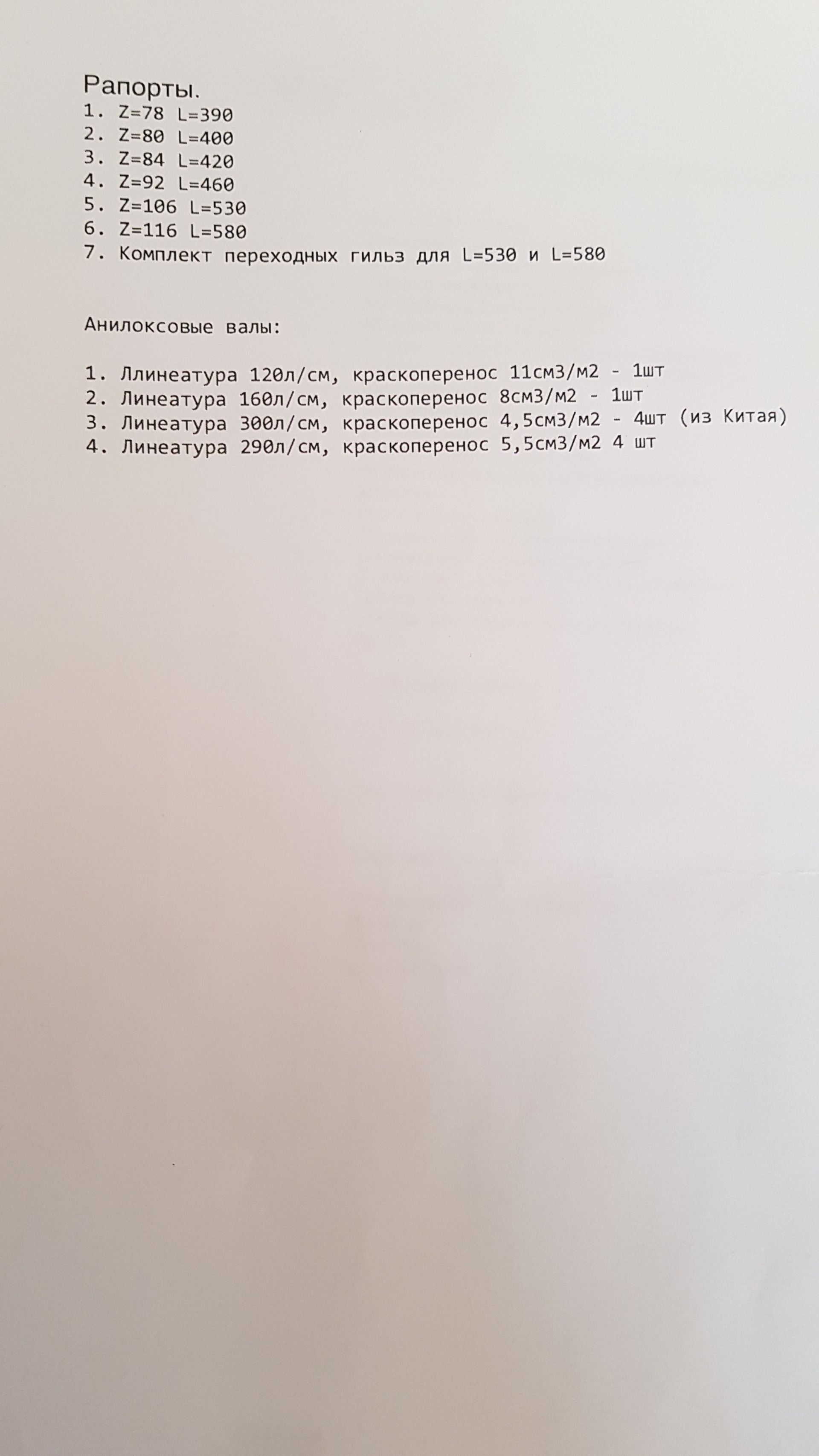 Рапорты.
1. Z=78 L=390
2. Z=80 L=400
3. Z=84 L=420
4. Z=92 L=460
5. Z=106 L=530
6. Z=116 L=580
7. Комплект переходных гильз для L=530 и L=580

Анилоксовые валы:

1. Ллинеатура 120л/см, краскоперенос 11см3/м2 - 1шт
2. Линеатура 160л/см, краскоперенос 8см3/м2 - 1шт
3. Линеатура 300л/см, краскоперенос 4,5см3/м2 - 4шт (из Китая)
4. Линеатура 290л/см, краскоперенос 5,5см3/м2 4 шт